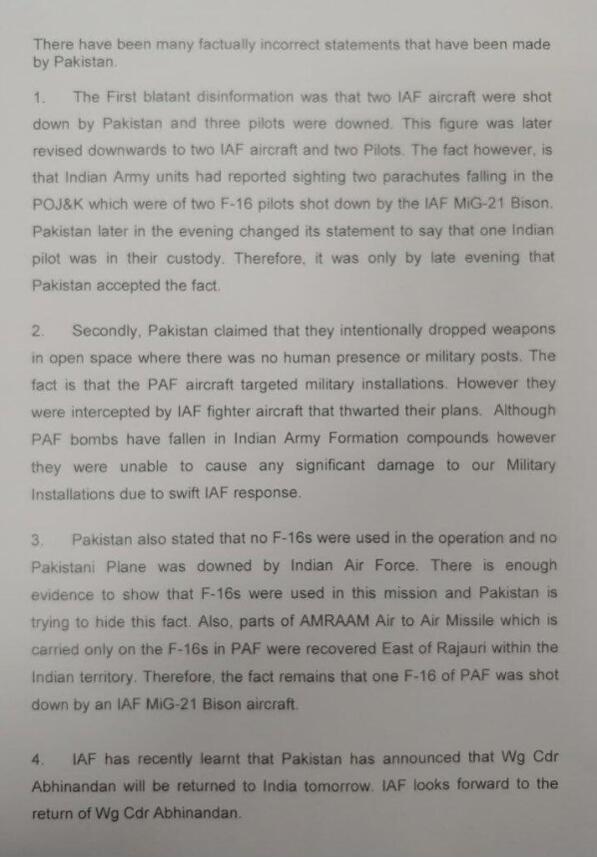 There have been many factually incorrect statements that have been made by Pakistan.

1. The First blatant disinformation was that two IAF aircraft were shot down by Pakistan and three pilots were downed. This figure was later revised downwards to two IAF aircraft and two Pilots. The fact however, is that Indian Army units had reported sighting two parachutes falling in the POJ&K which were of two F-16 pilots shot down by the IAF MiG-21 Bison. Pakistan later in the evening changed its statement to say that one Indian pilot was in their custody. Therefore, it was only by late evening that Pakistan accepted the fact.

2. Secondly, Pakistan claimed that they intentionally dropped weapons in open space where there was no human presence or military posts. The fact is that the PAF aircraft targeted military installations. However they were intercepted by IAF fighter aircraft that thwarted their plans. Although PAF bombs have fallen in Indian Army Formation compounds however they were unable to cause any significant damage to our Military Installations due to swift IAF response.

3. Pakistan also stated that no F-16s were used in the operation and no Pakistani Plane was downed by Indian Air Force. There is enough evidence to show that F-16s were used in this mission and Pakistan is trying to hide this fact. Also, parts of AMRAAM Air to Air Missile which is carried only on the F-16s in PAF were recovered East of Rajauri within the Indian territory. Therefore, the fact remains that one F-16 of PAF was shot down by an IAF MiG-21 Bison aircraft.

4. IAF has recently learnt that Pakistan has announced that Wg Cdr Abhinandan will be returned to India tomorrow. IAF looks forward to the return of Wg Cdr Abhinandan.